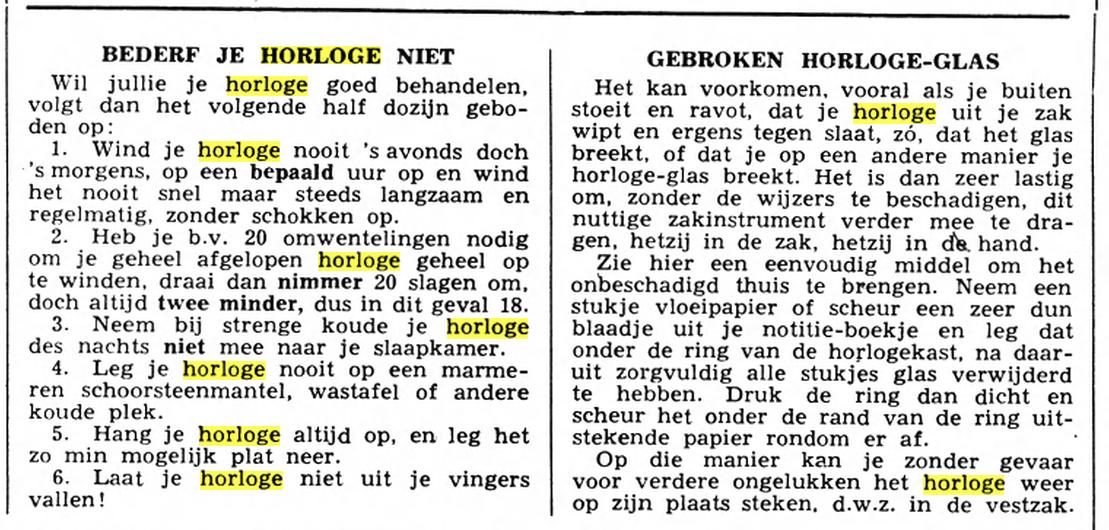 BEDERF JE HORLOGE NIET

Wil jullie je horloge goed behandelen, volgt dan het volgende half dozijn geboden op:

1. Wind je horloge nooit 's avonds doch 's morgens, op een bepaald uur op en wind het nooit snel maar steeds langzaam en regelmatig, zonder schokken op.

2. Heb je b.v. 20 omwentelingen nodig om je geheel afgelopen horloge geheel op te winden, draai dan nimmer 20 slagen om, doch altijd twee minder, dus in dit geval 18.

3. Neem bij strenge koude je horloge des nachts niet mee naar je slaapkamer.

4. Leg je horloge nooit op een marmeren schoorsteenmantel, wastafel of andere koude plek.

5. Hang je horloge altijd op, en leg het zo min mogelijk plat neer.

6. Laat je horloge niet uit je vingers vallen!

GEBROKEN HORLOGE-GLAS

Het kan voorkomen, vooral als je buiten stoeit en ravot, dat je horloge uit je zak wipt en ergens tegen slaat, zó, dat het glas breekt, of dat je op een andere manier je horloge-glas breekt. Het is dan zeer lastig om, zonder de wijzers te beschadigen, dit nuttige zakinstrument verder mee te dragen, hetzij in de zak, hetzij in de hand.

Zie hier een eenvoudig middel om het onbeschadigd thuis te brengen. Neem een stukje vloeipapier of scheur een zeer dun blaadje uit je notitie-boekje en leg dat onder de ring van de horlogekast, na daaruit zorgvuldig alle stukjes glas verwijderd te hebben. Druk de ring dan dicht en scheur het onder de rand van de ring uitstekende papier rondom er af.

Op die manier kan je zonder gevaar voor verdere ongelukken het horloge weer op zijn plaats steken, d.w.z. in de vestzak.